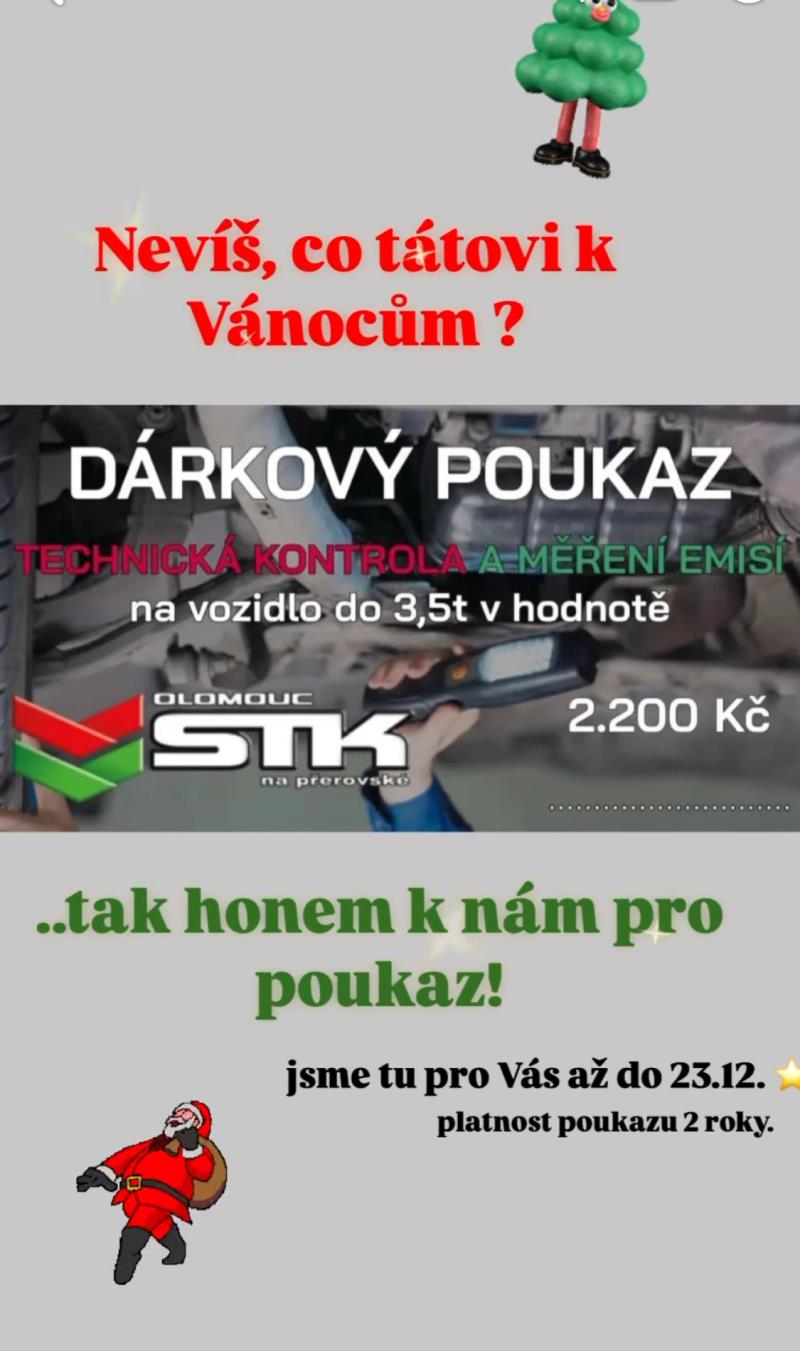 Nevíš, co tátovi k Vánocům ?

DÁRKOVÝ POUKAZ

TECHNICKÁ KONTROLA A MĚŘENÍ EMISÍ

na vozidlo do 3,5t v hodnotě

OLOMOUC
STK
na přerovské

2.200 Kč

..tak honem k nám pro poukaz!

jsme tu pro Vás až do 23.12.

platnost poukazu 2 roky.